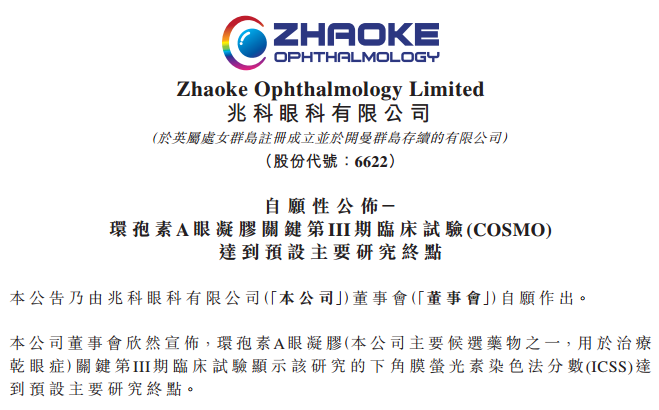 ZHAOKE
OPHTHALMOLOGY

Zhaoke Ophthalmology Limited
兆科眼科有限公司
(於英屬處女群島註冊成立並於開曼群島存續的有限公司)
(股份代號:6622)

自願性公佈-
環孢素A眼凝膠關鍵第III期臨床試驗(COSMO)
達到預設主要研究終點

本公告乃由兆科眼科有限公司(「本公司」)董事會(「董事會」)自願作出。

本公司董事會欣然宣佈,環孢素A眼凝膠(本公司主要候選藥物之一,用於治療乾眼症)關鍵第III期臨床試驗顯示該研究的下角膜螢光素染色法分數(ICSS)達到預設主要研究終點。